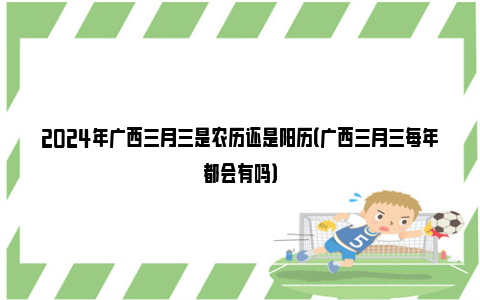 2024年广西三月三是农历还是阳历(广西三月三每年都会有吗)

5